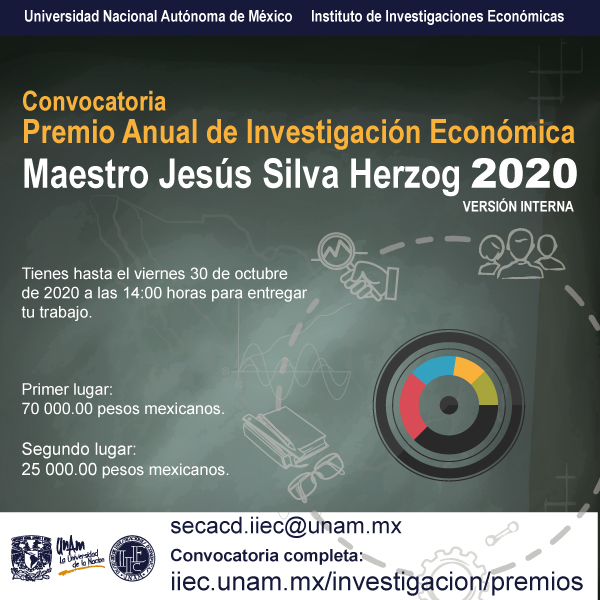 Universidad Nacional Autónoma de México     Instituto de Investigaciones Económicas

Convocatoria
Premio Anual de Investigación Económica
Maestro Jesús Silva Herzog 2020
VERSIÓN INTERNA

Tienes hasta el viernes 30 de octubre de 2020 a las 14:00 horas para entregar tu trabajo.

Primer lugar:
70 000.00 pesos mexicanos.

Segundo lugar:
25 000.00 pesos mexicanos.

UNAM La Universidad de la Nación

IIEc

secacd.iiec@unam.mx
Convocatoria completa:
iiec.unam.mx/investigacion/premios